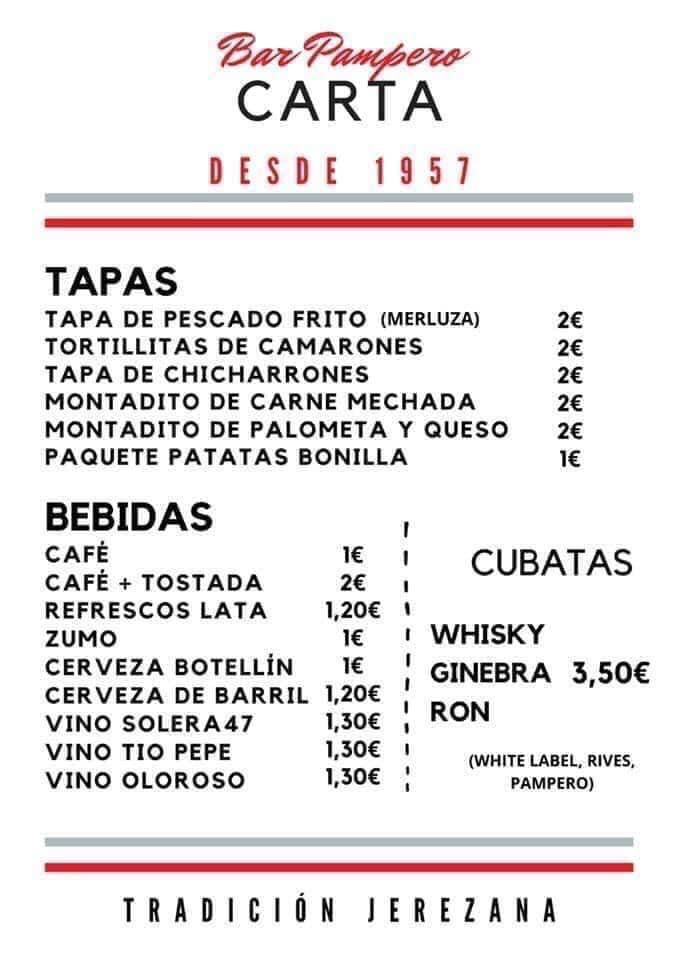 Bar Pampero
CARTA

DESDE 1957

TAPAS
TAPA DE PESCADO FRITO (MERLUZA) 2€
TORTILLITAS DE CAMARONES 2€
TAPA DE CHICHARRONES 2€
MONTADITO DE CARNE MECHADA 2€
MONTADITO DE PALOMETA Y QUESO 2€
PAQUETE PATATAS BONILLA 1€

BEBIDAS
CAFÉ 1€
CAFÉ + TOSTADA 2€
REFRESCOS LATA 1,20€
ZUMO 1€
CERVEZA BOTELLÍN 1€
CERVEZA DE BARRIL 1,20€
VINO SOLERA47 1,30€
VINO TIO PEPE 1,30€
VINO OLOROSO 1,30€

CUBATAS

WHISKY
GINEBRA 3,50€
RON

(WHITE LABEL, RIVES, PAMPERO)

TRADICIÓN JEREZANA